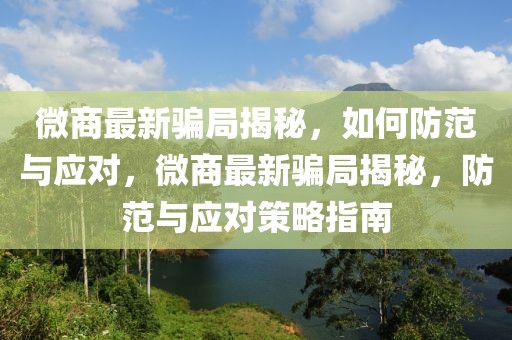 微商最新骗局揭秘，如何防范与应对，微商最新骗局揭秘，防范与应对策略指南